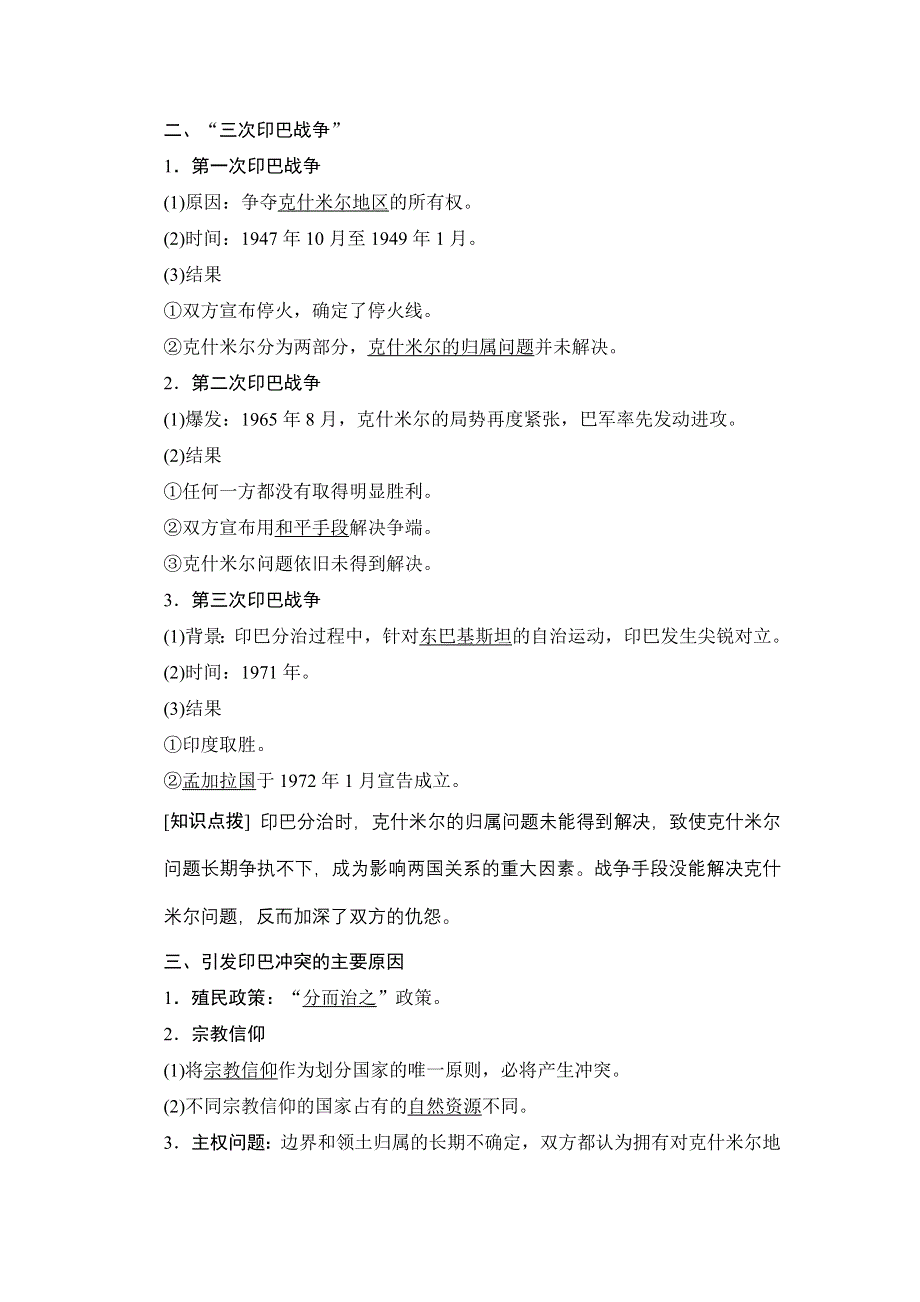 二、“三次印巴战争”

1．第一次印巴战争

(1)原因：争夺克什米尔地区的所有权。

(2)时间：1947 年 10 月至 1949 年 1 月。

(3)结果

①双方宣布停火，确定了停火线。

②克什米尔分为两部分，克什米尔的归属问题并未解决。

2．第二次印巴战争

(1)爆发：1965 年 8 月，克什米尔的局势再度紧张，巴军率先发动进攻。

(2)结果

①任何一方都没有取得明显胜利。

②双方宣布用和平手段解决争端。

③克什米尔问题依旧未得到解决。

3．第三次印巴战争

(1)背景：印巴分治过程中，针对东巴基斯坦的自治运动，印巴发生尖锐对立。

(2)时间：1971 年。

(3)结果

①印度取胜。

②孟加拉国于 1972 年 1 月宣告成立。

[知识点拨] 印巴分治时，克什米尔的归属问题未能得到解决，致使克什米尔问题长期争执不下，成为影响两国关系的重大因素。战争手段没能解决克什米尔问题，反而加深了双方的仇怨。

三、引发印巴冲突的主要原因

1．殖民政策：“分而治之”政策。

2．宗教信仰

(1)将宗教信仰作为划分国家的唯一原则，必将产生冲突。

(2)不同宗教信仰的国家占有的自然资源不同。

3．主权问题：边界和领土归属的长期不确定，双方都认为拥有对克什米尔地